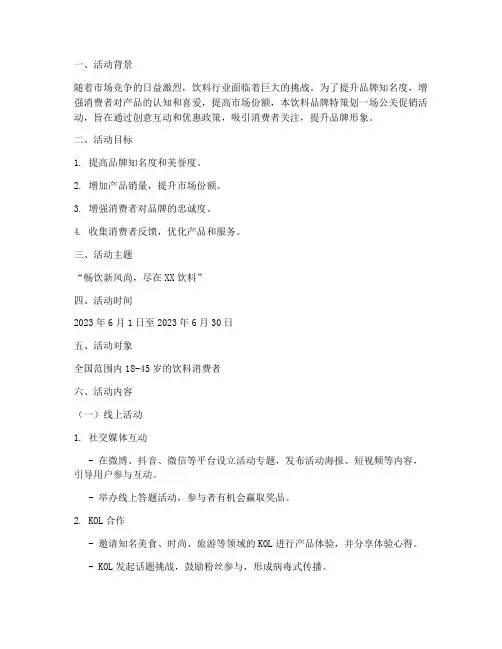 一、活动背景

随着市场竞争的日益激烈，饮料行业面临着巨大的挑战。为了提升品牌知名度，增强消费者对产品的认知和喜爱，提高市场份额，本饮料品牌特策划一场公关促销活动，旨在通过创意互动和优惠政策，吸引消费者关注，提升品牌形象。

二、活动目标

1. 提高品牌知名度和美誉度。

2. 增加产品销量，提升市场份额。

3. 增强消费者对品牌的忠诚度。

4. 收集消费者反馈，优化产品和服务。

三、活动主题

“畅饮新风尚，尽在XX饮料”

四、活动时间

2023年6月1日至2023年6月30日

五、活动对象

全国范围内18-45岁的饮料消费者

六、活动内容

（一）线上活动

1. 社交媒体互动

- 在微博、抖音、微信等平台设立活动专题，发布活动海报、短视频等内容，引导用户参与互动。

- 举办线上答题活动，参与者有机会赢取奖品。

2. KOL合作

- 邀请知名美食、时尚、旅游等领域的KOL进行产品体验，并分享体验心得。

- KOL发起话题挑战，鼓励粉丝参与，形成病毒式传播。